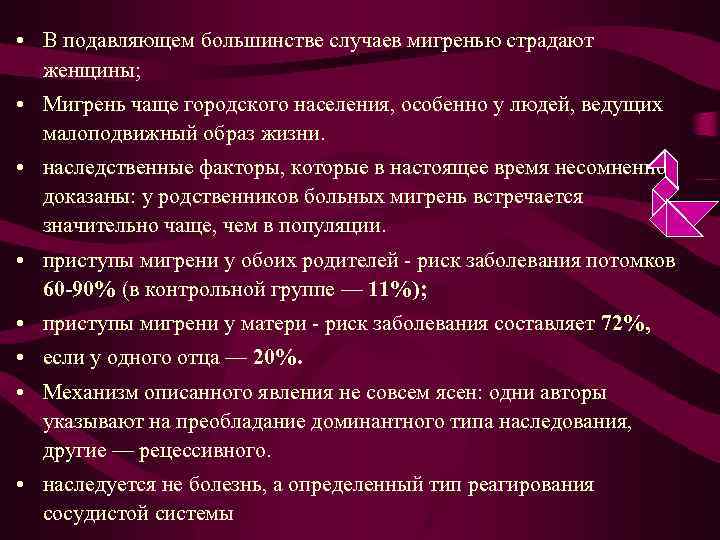 • В подавляющем большинстве случаев мигренью страдают женщины;

• Мигрень чаще городского населения, особенно у людей, ведущих малоподвижный образ жизни.

• наследственные факторы, которые в настоящее время несомненно доказаны: у родственников больных мигрень встречается значительно чаще, чем в популяции.

• приступы мигрени у обоих родителей - риск заболевания потомков 60-90% (в контрольной группе — 11%);

• приступы мигрени у матери - риск заболевания составляет 72%,

• если у одного отца — 20%.

• Механизм описанного явления не совсем ясен: одни авторы указывают на преобладание доминантного типа наследования, другие — рецессивного.

• наследуется не болезнь, а определенный тип реагирования сосудистой системы